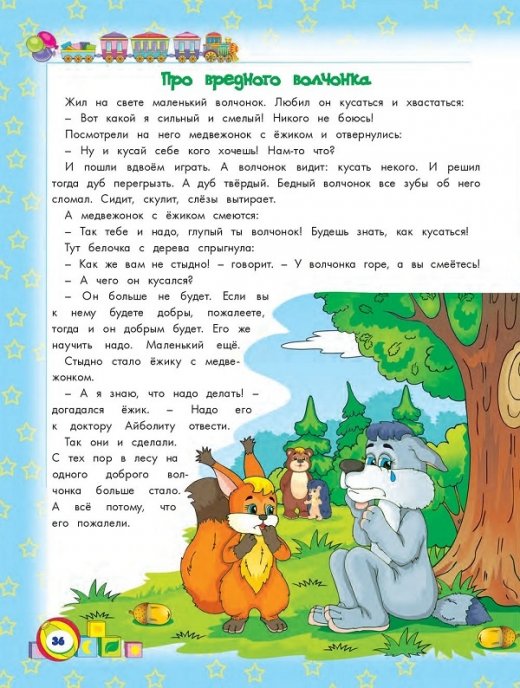 Про вредного волчонка

Жил на свете маленький волчонок. Любил он кусаться и хвастаться:

– Вот какой я сильный и смелый! Никого не боюсь!

Посмотрели на него медвежонок с ёжиком и отвернулись:

– Ну и кусай себе кого хочешь! Нам-то что?

И пошли вдвоём играть. А волчонок видит: кусать некого. И решил тогда дуб перегрызть. А дуб твёрдый. Бедный волчонок все зубы об него сломал. Сидит, скулит, слёзы вытирает.

А медвежонок с ёжиком смеются:

– Так тебе и надо, глупый ты волчонок! Будешь знать, как кусаться!

Тут белочка с дерева спрыгнула:

– Как же вам не стыдно! – говорит. – У волчонка горе, а вы смеётесь!

– А чего он кусался?

– Он больше не будет. Если вы к нему будете добры, пожалеете, тогда и он добрым будет. Его же научить надо. Маленький ещё.

Стыдно стало ёжику с медвежонком.

– А я знаю, что надо делать! – догадался ёжик. – Надо его к доктору Айболиту отвести.

Так они и сделали. С тех пор в лесу на одного доброго волчонка больше стало. А всё потому, что его пожалели.

36